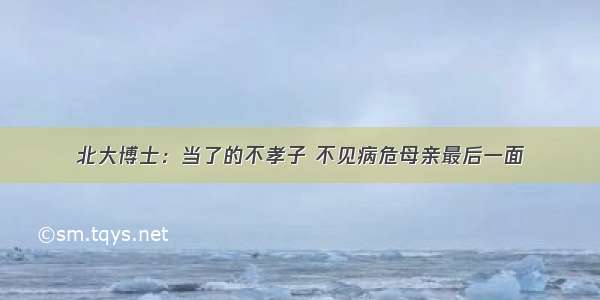 北大博士：当了的不孝子 不见病危母亲最后一面

©sm.tqys.net